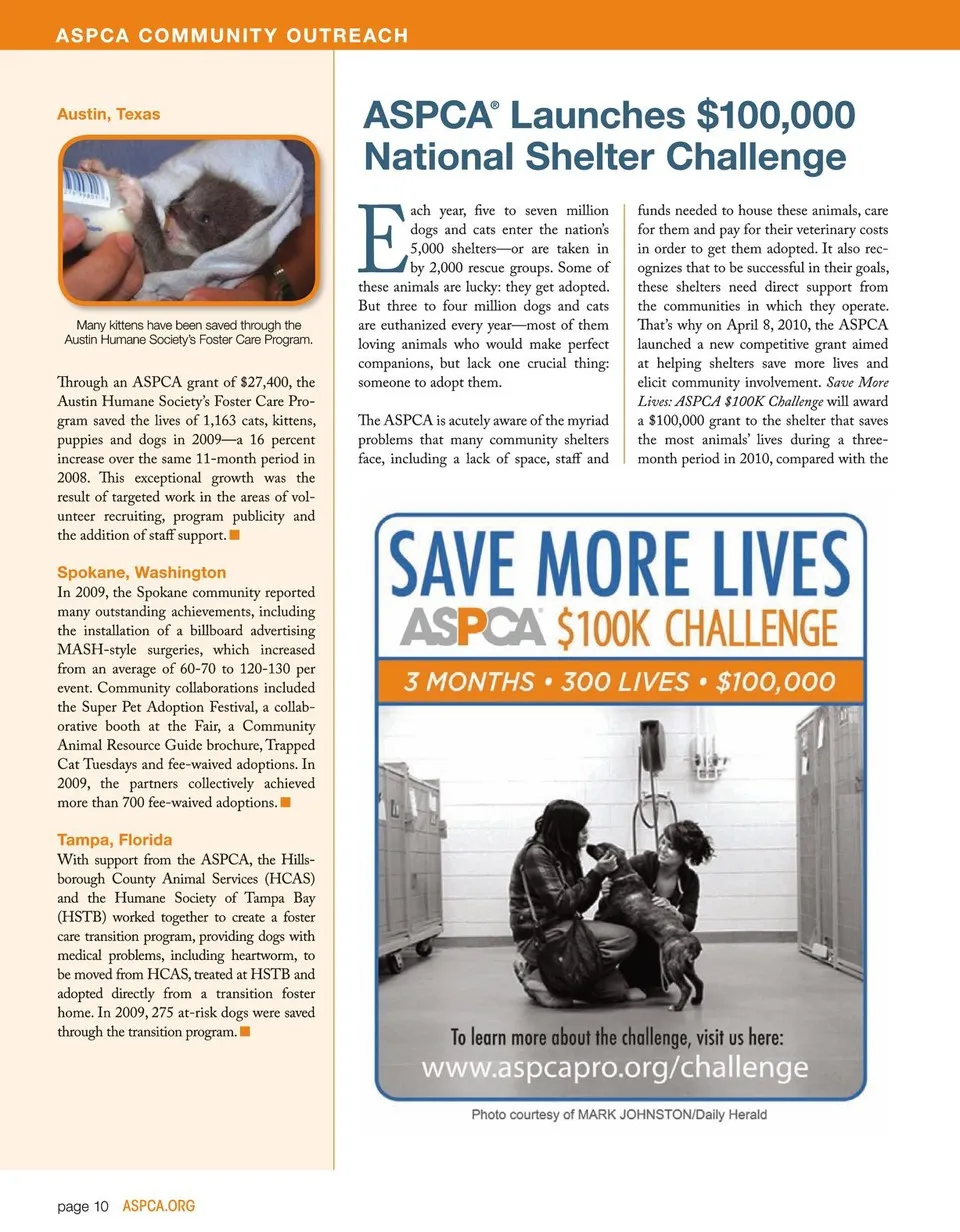 ASPCA COMMUNITY OUTREACH

Austin, Texas

Many kittens have been saved through the Austin Humane Society's Foster Care Program.

Through an ASPCA grant of $27,400, the Austin Humane Society's Foster Care Program saved the lives of 1,163 cats, kittens, puppies and dogs in 2009—a 16 percent increase over the same 11-month period in 2008. This exceptional growth was the result of targeted work in the areas of volunteer recruiting, program publicity and the addition of staff support.

Spokane, Washington
In 2009, the Spokane community reported many outstanding achievements, including the installation of a billboard advertising MASH-style surgeries, which increased from an average of 60-70 to 120-130 per event. Community collaborations included the Super Pet Adoption Festival, a collaborative booth at the Fair, a Community Animal Resource Guide brochure, Trapped Cat Tuesdays and fee-waived adoptions. In 2009, the partners collectively achieved more than 700 fee-waived adoptions.

Tampa, Florida
With support from the ASPCA, the Hillsborough County Animal Services (HCAS) and the Humane Society of Tampa Bay (HSTB) worked together to create a foster care transition program, providing dogs with medical problems, including heartworm, to be moved from HCAS, treated at HSTB and adopted directly from a transition foster home. In 2009, 275 at-risk dogs were saved through the transition program.

ASPCA® Launches $100,000 National Shelter Challenge

Each year, five to seven million dogs and cats enter the nation's 5,000 shelters—or are taken in by 2,000 rescue groups. Some of these animals are lucky: they get adopted. But three to four million dogs and cats are euthanized every year—most of them loving animals who would make perfect companions, but lack one crucial thing: someone to adopt them.

The ASPCA is acutely aware of the myriad problems that many community shelters face, including a lack of space, staff and funds needed to house these animals, care for them and pay for their veterinary costs in order to get them adopted. It also recognizes that to be successful in their goals, these shelters need direct support from the communities in which they operate. That's why on April 8, 2010, the ASPCA launched a new competitive grant aimed at helping shelters save more lives and elicit community involvement. Save More Lives: ASPCA $100K Challenge will award a $100,000 grant to the shelter that saves the most animals' lives during a three-month period in 2010, compared with the

SAVE MORE LIVES
ASPCA $100K CHALLENGE
3 MONTHS • 300 LIVES • $100,000
To learn more about the challenge, visit us here:
www.aspcapro.org/challenge

Photo courtesy of MARK JOHNSTON/Daily Herald

page 10 ASPCA.ORG